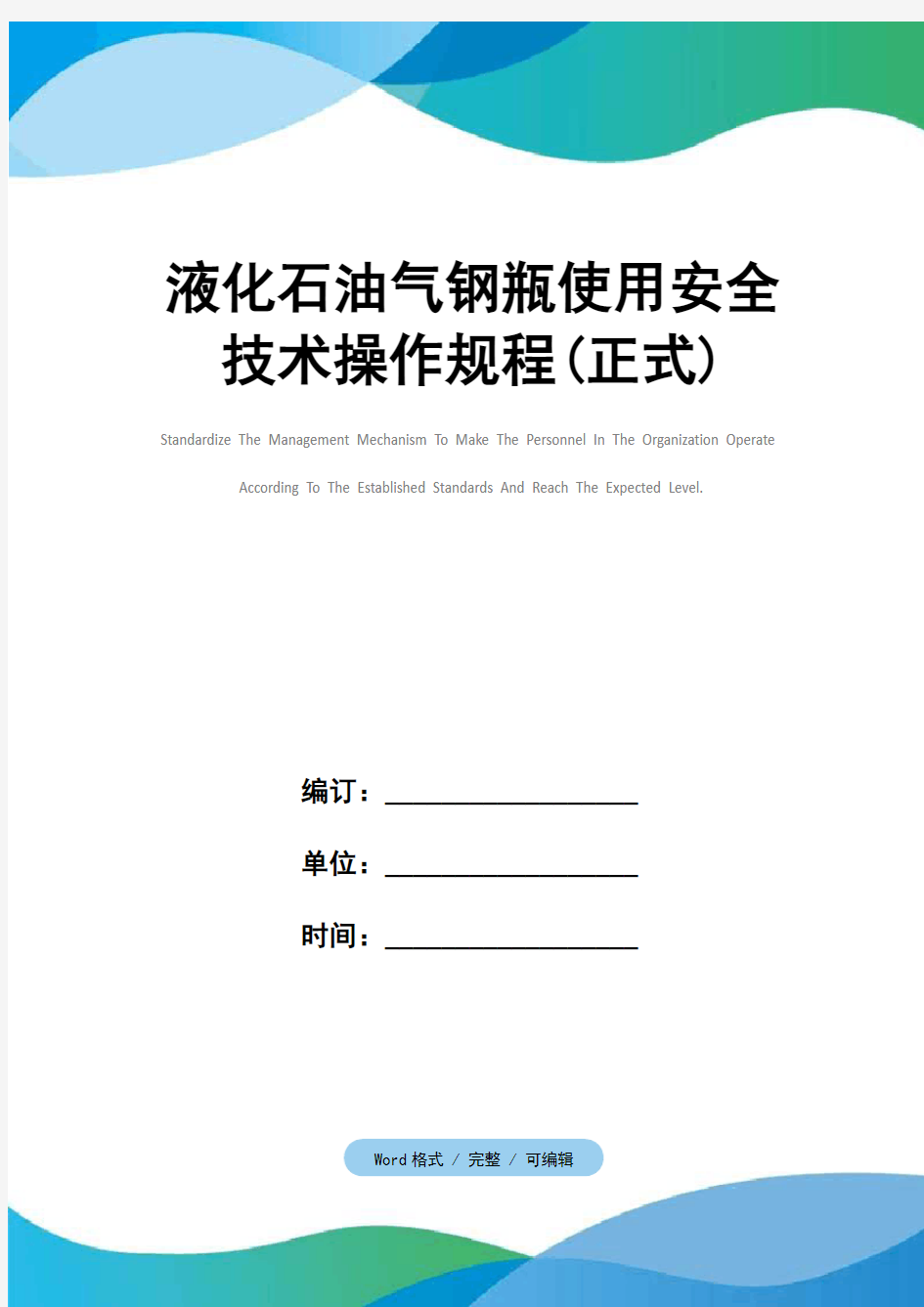 液化石油气钢瓶使用安全技术操作规程(正式)

Standardize The Management Mechanism To Make The Personnel In The Organization Operate According To The Established Standards And Reach The Expected Level.

编订：____________________

单位：____________________

时间：____________________

Word 格式 / 完整 / 可编辑